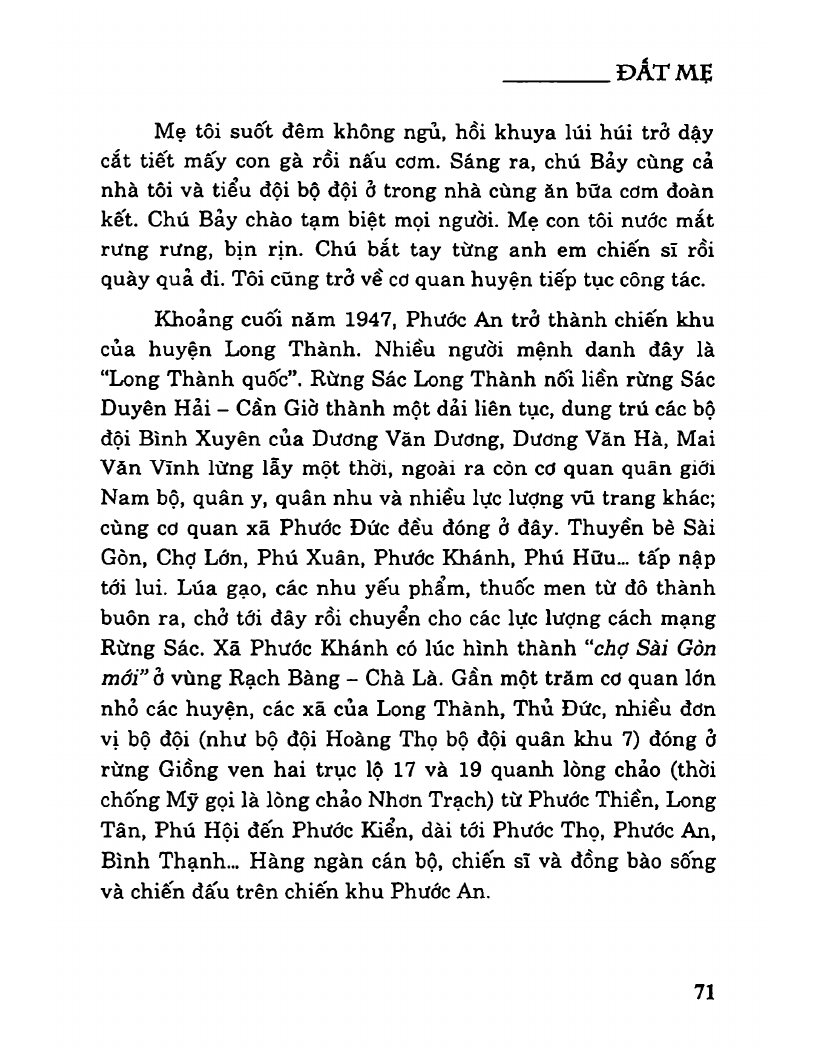 ĐẤT MẸ

Mẹ tôi suốt đêm không ngủ, hồi khuya lúi húi trở dậy cắt tiết mấy con gà rồi nấu cơm. Sáng ra, chú Bảy cùng cả nhà tôi và tiểu đội bộ đội ở trong nhà cùng ăn bữa cơm đoàn kết. Chú Bảy chào tạm biệt mọi người. Mẹ con tôi nước mắt rưng rưng, bịn rịn. Chú bắt tay từng anh em chiến sĩ rồi quày quả đi. Tôi cũng trở về cơ quan huyện tiếp tục công tác.

Khoảng cuối năm 1947, Phước An trở thành chiến khu của huyện Long Thành. Nhiều người mệnh danh đây là "Long Thành quốc". Rừng Sác Long Thành nối liền rừng Sác Duyên Hải – Cần Giờ thành một dải liên tục, dung trú các bộ đội Bình Xuyên của Dương Văn Dương, Dương Văn Hà, Mai Văn Vĩnh lừng lẫy một thời, ngoài ra còn cơ quan quân giới Nam bộ, quân y, quân nhu và nhiều lực lượng vũ trang khác; cùng cơ quan xã Phước Đức đều đóng ở đây. Thuyền bè Sài Gòn, Chợ Lớn, Phú Xuân, Phước Khánh, Phú Hữu... tấp nập tới lui. Lúa gạo, các nhu yếu phẩm, thuốc men từ đô thành buôn ra, chở tới đây rồi chuyển cho các lực lượng cách mạng Rừng Sác. Xã Phước Khánh có lúc hình thành "chợ Sài Gòn mới" ở vùng Rạch Bàng – Chà Là. Gần một trăm cơ quan lớn nhỏ các huyện, các xã của Long Thành, Thủ Đức, nhiều đơn vị bộ đội (như bộ đội Hoàng Thọ bộ đội quân khu 7) đóng ở rừng Giồng ven hai trục lộ 17 và 19 quanh lòng chảo (thời chống Mỹ gọi là lòng chảo Nhơn Trạch) từ Phước Thiền, Long Tân, Phú Hội đến Phước Kiển, dài tới Phước Thọ, Phước An, Bình Thạnh... Hàng ngàn cán bộ, chiến sĩ và đồng bào sống và chiến đấu trên chiến khu Phước An.

71